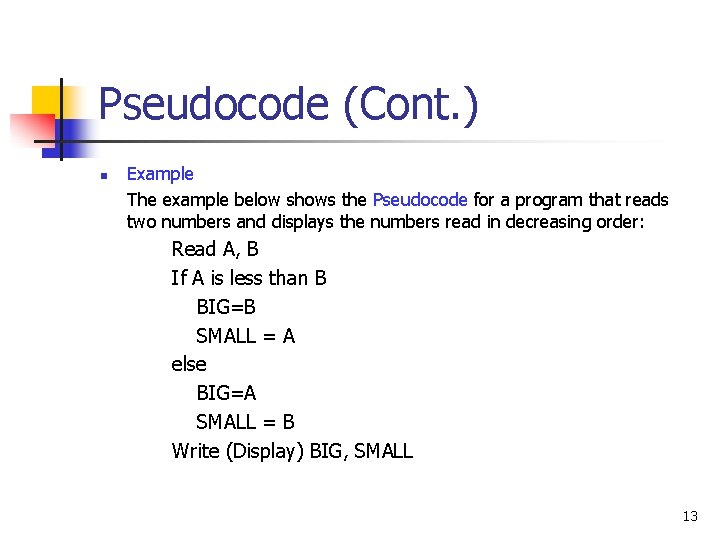 Pseudocode (Cont.)

• Example

The example below shows the Pseudocode for a program that reads two numbers and displays the numbers read in decreasing order:

Read A, B
If A is less than B
BIG=B
SMALL = A
else
BIG=A
SMALL = B
Write (Display) BIG, SMALL

13